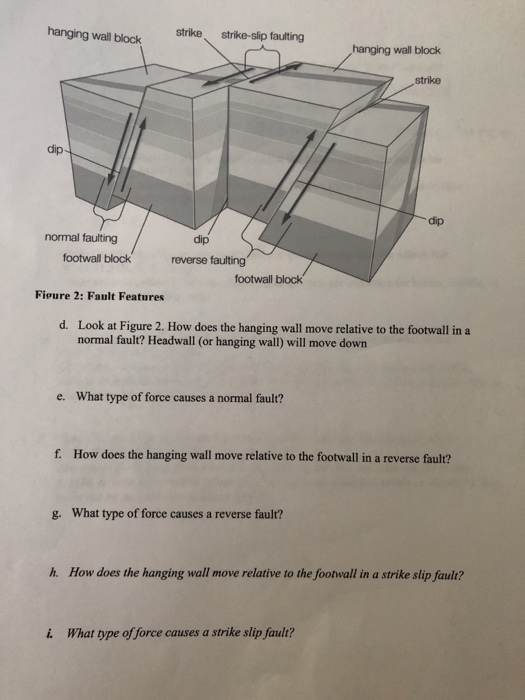 hanging wall block

strike

strike-slip faulting

hanging wall block

strike

dip

dip

normal faulting

dip

footwall block

reverse faulting

footwall block

Figure 2: Fault Features

d. Look at Figure 2. How does the hanging wall move relative to the footwall in a normal fault? Headwall (or hanging wall) will move down

e. What type of force causes a normal fault?

f. How does the hanging wall move relative to the footwall in a reverse fault?

g. What type of force causes a reverse fault?

h. How does the hanging wall move relative to the footwall in a strike slip fault?

i. What type of force causes a strike slip fault?